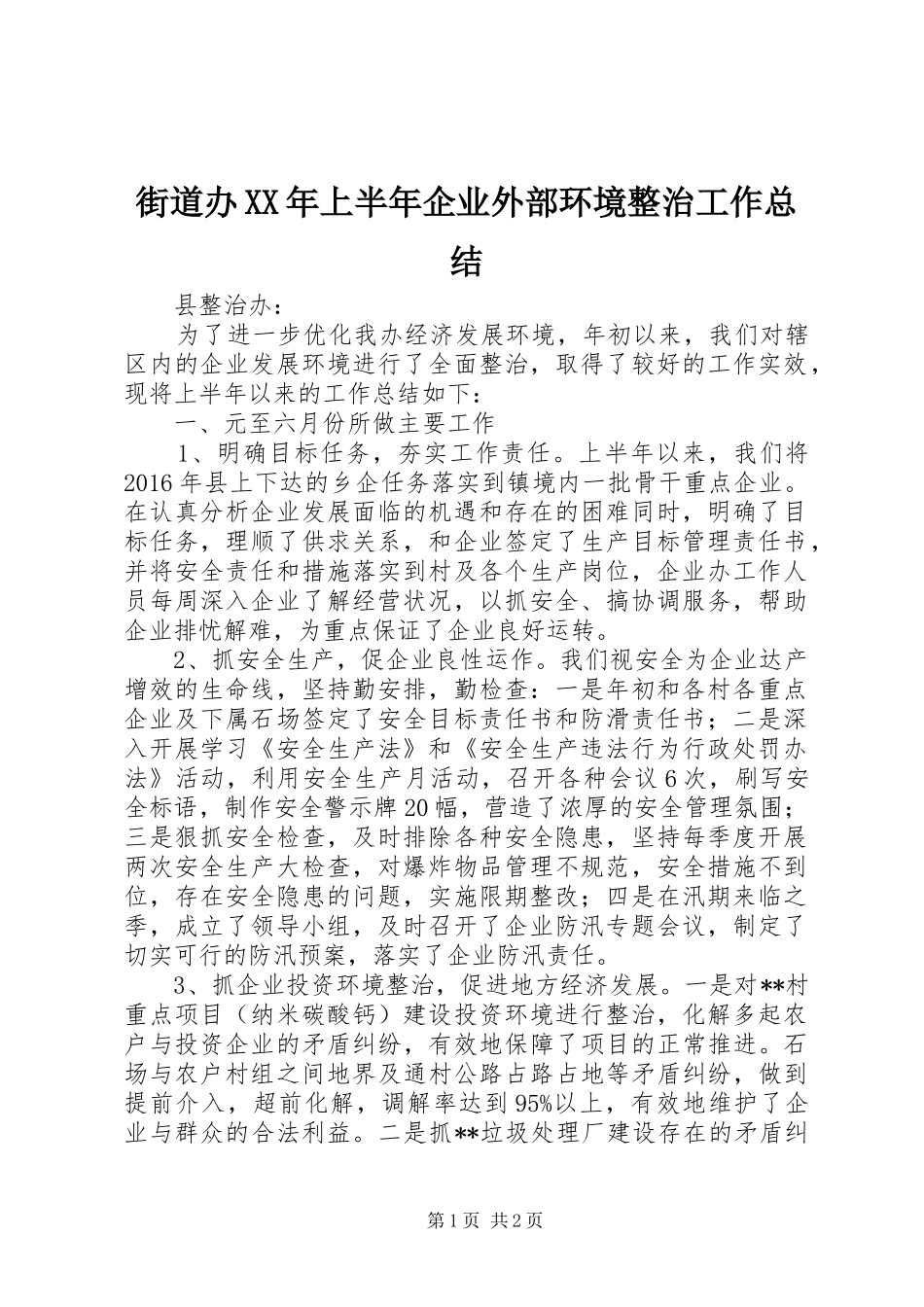 街道办XX年上半年企业外部环境整治工作总结

县整治办：

为了进一步优化我办经济发展环境，年初以来，我们对辖区内的企业发展环境进行了全面整治，取得了较好的工作实效，现将上半年以来的工作总结如下：

一、元至六月份所做主要工作

1、明确目标任务，夯实工作责任。上半年以来，我们将2016年县上下达的乡企任务落实到镇境内一批骨干重点企业。在认真分析企业发展面临的机遇和存在的困难同时，明确了目标任务，理顺了供求关系，和企业签定了生产目标管理责任书，并将安全责任和措施落实到村及各个生产岗位，企业办工作人员每周深入企业了解经营状况，以抓安全、搞协调服务，帮助企业排忧解难，为重点保证了企业良好运转。

2、抓安全生产，促企业良性运作。我们视安全为企业达产增效的生命线，坚持勤安排，勤检查：一是年初和各村各重点企业及下属石场签定了安全目标责任书和防滑责任书；二是深入开展学习《安全生产法》和《安全生产违法行为行政处罚办法》活动，利用安全生产月活动，召开各种会议6次，刷写安全标语，制作安全警示牌20幅，营造了浓厚的安全管理氛围；三是狠抓安全检查，及时排除各种安全隐患，坚持每季度开展两次安全生产大检查，对爆炸物品管理不规范，安全措施不到位，存在安全隐患的问题，实施限期整改；四是在汛期来临之季，成立了领导小组，及时召开了企业防汛专题会议，制定了切实可行的防汛预案，落实了企业防汛责任。

3、抓企业投资环境整治，促进地方经济发展。一是对**村重点项目（纳米碳酸钙）建设投资环境进行整治，化解多起农户与投资企业的矛盾纠纷，有效地保障了项目的正常推进。石场与农户村组之间地界及通村公路占路占地等矛盾纠纷，做到提前介入，超前化解，调解率达到95%以上，有效地维护了企业与群众的合法利益。二是抓**垃圾处理厂建设存在的矛盾纠

第1页 共2页